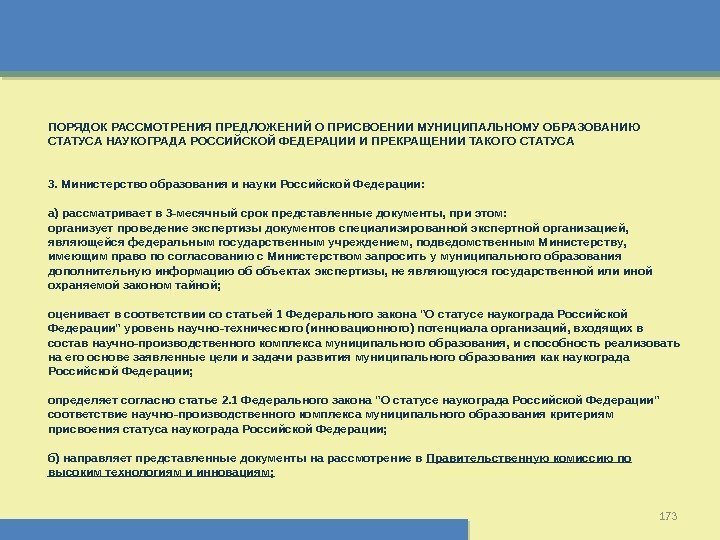 ПОРЯДОК РАССМОТРЕНИЯ ПРЕДЛОЖЕНИЙ О ПРИСВОЕНИИ МУНИЦИПАЛЬНОМУ ОБРАЗОВАНИЮ СТАТУСА НАУКОГРАДА РОССИЙСКОЙ ФЕДЕРАЦИИ И ПРЕКРАЩЕНИИ ТАКОГО СТАТУСА

3. Министерство образования и науки Российской Федерации:

а) рассматривает в 3-месячный срок представленные документы, при этом:
организует проведение экспертизы документов специализированной экспертной организацией, являющейся федеральным государственным учреждением, подведомственным Министерству, имеющим право по согласованию с Министерством запросить у муниципального образования дополнительную информацию об объектах экспертизы, не являющуюся государственной или иной охраняемой законом тайной;

оценивает в соответствии со статьей 1 Федерального закона "О статусе наукограда Российской Федерации" уровень научно-технического (инновационного) потенциала организаций, входящих в состав научно-производственного комплекса муниципального образования, и способность реализовать на его основе заявленные цели и задачи развития муниципального образования как наукограда Российской Федерации;

определяет согласно статье 2.1 Федерального закона "О статусе наукограда Российской Федерации" соответствие научно-производственного комплекса муниципального образования критериям присвоения статуса наукограда Российской Федерации;

б) направляет представленные документы на рассмотрение в Правительственную комиссию по высоким технологиям и инновациям;

173